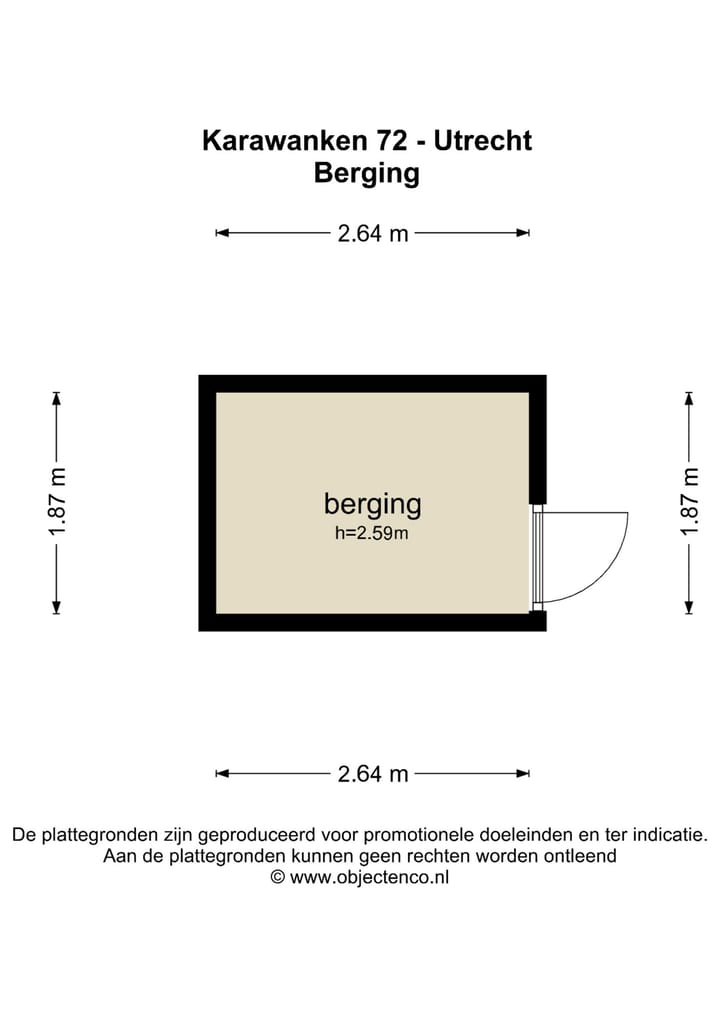 Karawanken 72 - Utrecht
Berging

2.64 m

1.87 m

berging
h=2.59m

1.87 m

2.64 m

De plattegronden zijn geproduceerd voor promotionele doeleinden en ter indicatie.
Aan de plattegronden kunnen geen rechten worden ontleend
© www.objectenco.nl